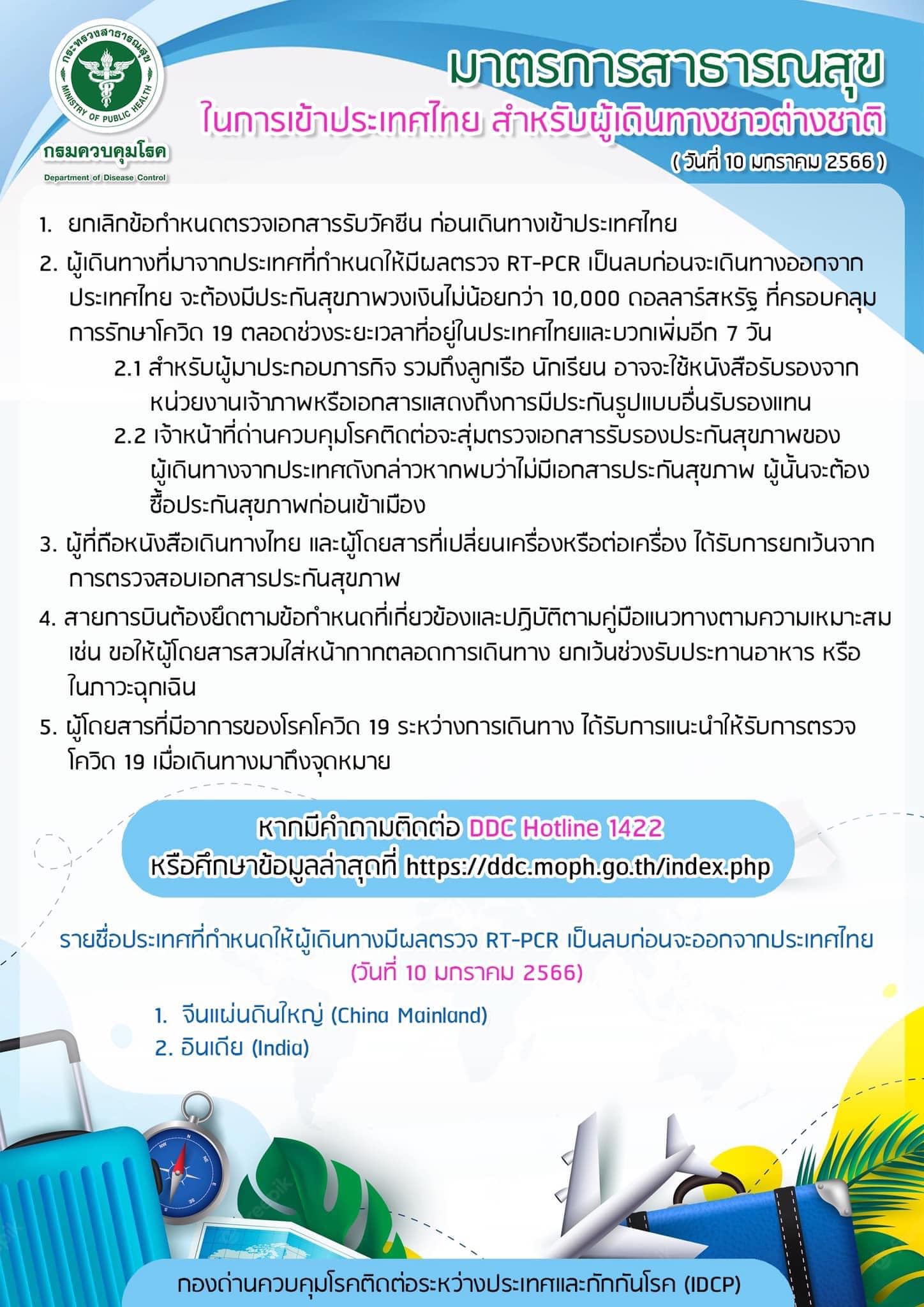 กระทรวงสาธารณสุข
MINISTRY OF PUBLIC HEALTH
กรมควบคุมโรค
Department of Disease Control

มาตรการสาธารณสุข
ในการเข้าประเทศไทย สำหรับผู้เดินทางชาวต่างชาติ
( วันที่ 10 มกราคม 2566 )

1. ยกเลิกข้อกำหนดตรวจเอกสารรับวัคซีน ก่อนเดินทางเข้าประเทศไทย

2. ผู้เดินทางที่มาจากประเทศที่กำหนดให้มีผลตรวจ RT-PCR เป็นลบก่อนจะเดินทางออกจากประเทศไทย จะต้องมีประกันสุขภาพวงเงินไม่น้อยกว่า 10,000 ดอลลาร์สหรัฐ ที่ครอบคลุมการรักษาโควิด 19 ตลอดช่วงระยะเวลาที่อยู่ในประเทศไทยและบวกเพิ่มอีก 7 วัน

2.1 สำหรับผู้มาประกอบภารกิจ รวมถึงลูกเรือ นักเรียน อาจจะใช้หนังสือรับรองจากหน่วยงานเจ้าภาพหรือเอกสารแสดงถึงการมีประกันรูปแบบอื่นรับรองแทน

2.2 เจ้าหน้าที่ด่านควบคุมโรคติดต่อจะสุ่มตรวจเอกสารรับรองประกันสุขภาพของผู้เดินทางจากประเทศดังกล่าวหากพบว่าไม่มีเอกสารประกันสุขภาพ ผู้นั้นจะต้องซื้อประกันสุขภาพก่อนเข้าเมือง

3. ผู้ที่ถือหนังสือเดินทางไทย และผู้โดยสารที่เปลี่ยนเครื่องหรือต่อเครื่อง ได้รับการยกเว้นจากการตรวจสอบเอกสารประกันสุขภาพ

4. สายการบินต้องยึดตามข้อกำหนดที่เกี่ยวข้องและปฏิบัติตามคู่มือแนวทางตามความเหมาะสม เช่น ขอให้ผู้โดยสารสวมใส่หน้ากากตลอดการเดินทาง ยกเว้นช่วงรับประทานอาหาร หรือในภาวะฉุกเฉิน

5. ผู้โดยสารที่มีอาการของโรคโควิด 19 ระหว่างการเดินทาง ได้รับการแนะนำให้รับการตรวจโควิด 19 เมื่อเดินทางมาถึงจุดหมาย

หากมีคำถามติดต่อ DDC Hotline 1422
หรือศึกษาข้อมูลล่าสุดที่ https://ddc.moph.go.th/index.php

รายชื่อประเทศที่กำหนดให้ผู้เดินทางมีผลตรวจ RT-PCR เป็นลบก่อนจะออกจากประเทศไทย
(วันที่ 10 มกราคม 2566)

1. จีนแผ่นดินใหญ่ (China Mainland)
2. อินเดีย (India)

กองด่านควบคุมโรคติดต่อระหว่างประเทศและกักกันโรค (IDCP)